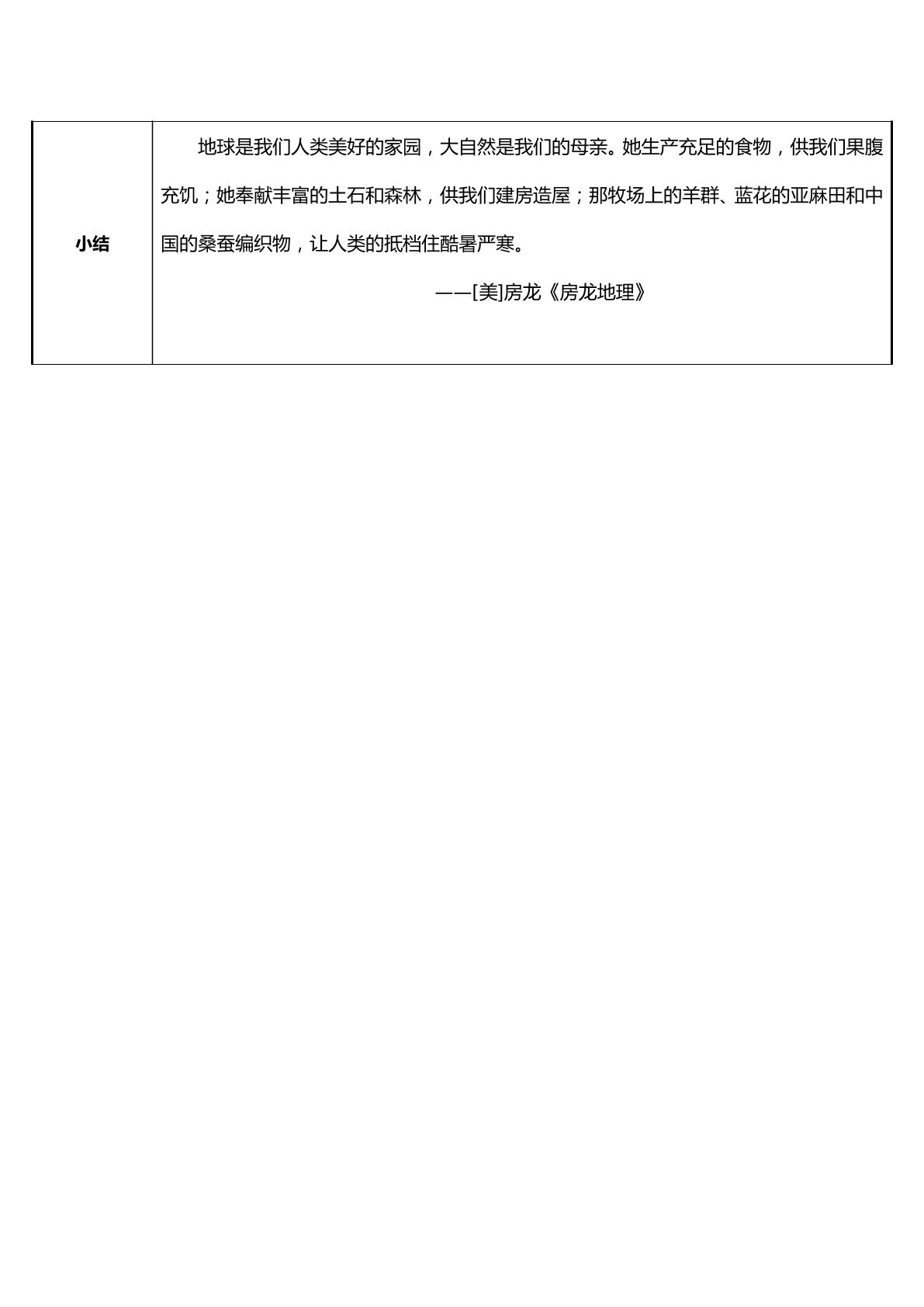 | 小结 | 地球是我们人类美好的家园，大自然是我们的母亲。她生产充足的食物，供我们果腹充饥；她奉献丰富的土石和森林，供我们建房造屋；那牧场上的羊群、蓝花的亚麻田和中国的桑蚕编织物，让人类的抵档住酷暑严寒。 ——[美]房龙《房龙地理》 |
|---|---|